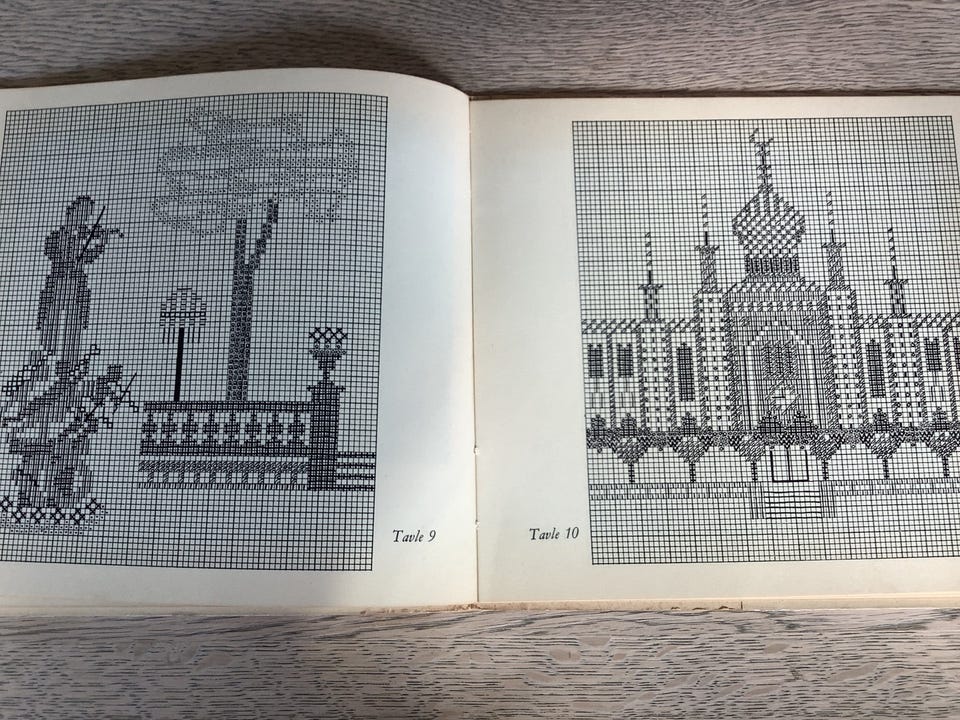 Tavle 9

Tavle 10